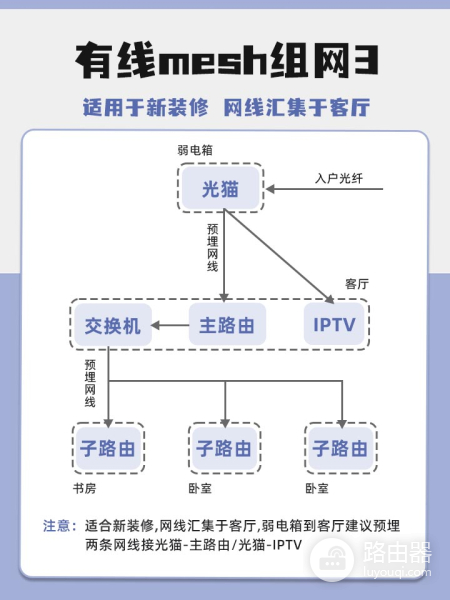 有线mesh组网3

适用于新装修 网线汇集于客厅

弱电箱

光猫

入户光纤

预埋网线

客厅

交换机

主路由

IPTV

预埋网线

子路由

子路由

子路由

书房

卧室

卧室

注意：适合新装修,网线汇集于客厅,弱电箱到客厅建议预埋两条网线接光猫-主路由/光猫-IPTV

路由器
luyouqi.com